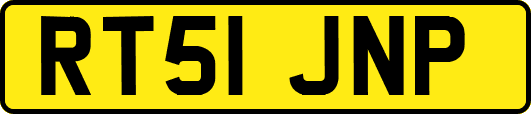 RT51 JNP